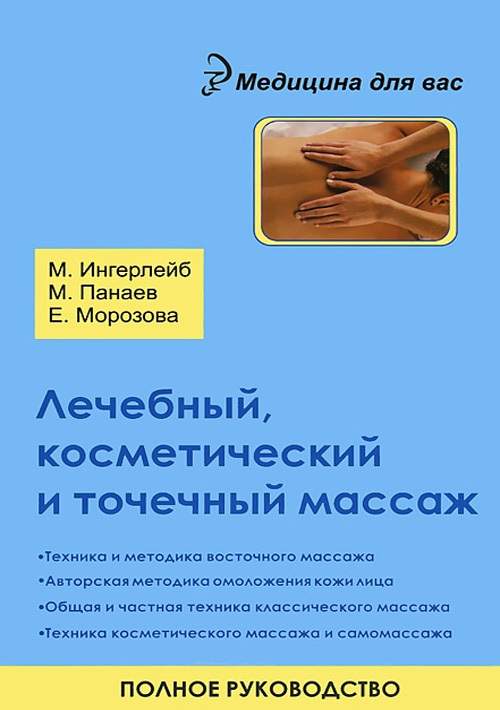 Медицина для вас

М. Ингерлейб
М. Панаев
Е. Морозова

Лечебный, косметический и точечный массаж

•Техника и методика восточного массажа
•Авторская методика омоложения кожи лица
•Общая и частная техника классического массажа
•Техника косметического массажа и самомассажа

ПОЛНОЕ РУКОВОДСТВО